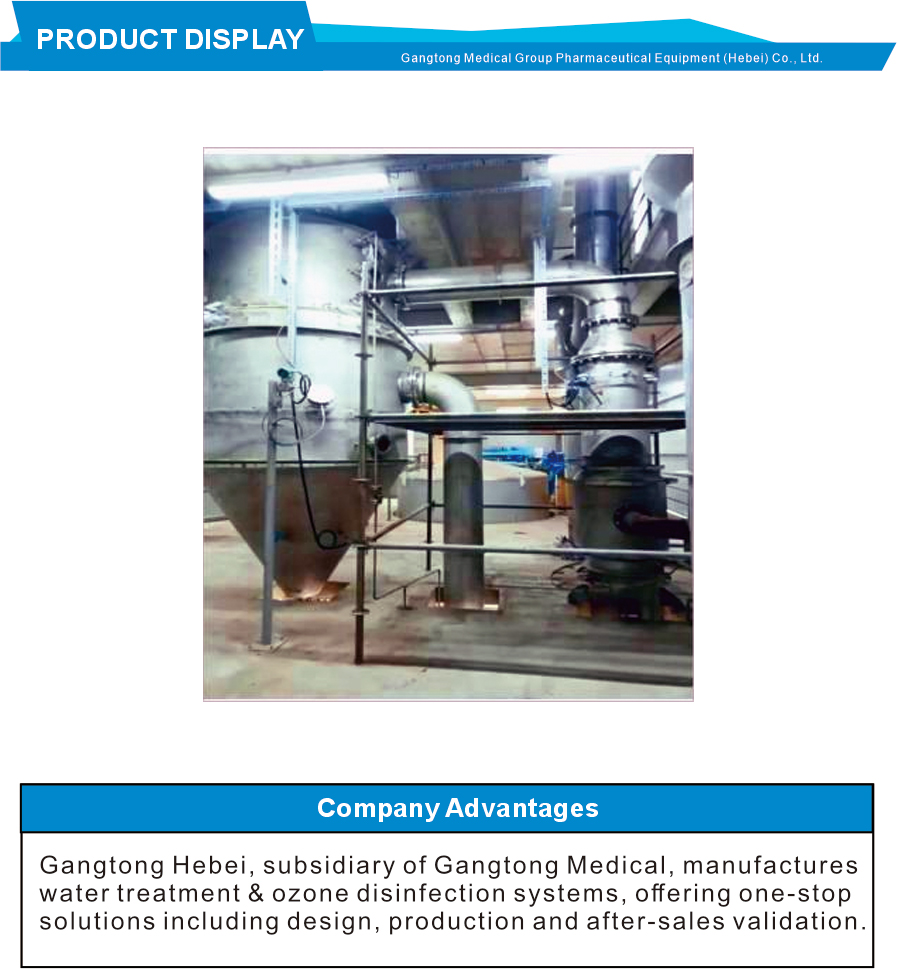 PRODUCT DISPLAY

Gangtong Medical Group Pharmaceutical Equipment (Hebei) Co., Ltd.

Company Advantages

Gangtong Hebei, subsidiary of Gangtong Medical, manufactures water treatment & ozone disinfection systems, offering one-stop solutions including design, production and after-sales validation.